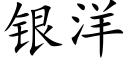 银洋